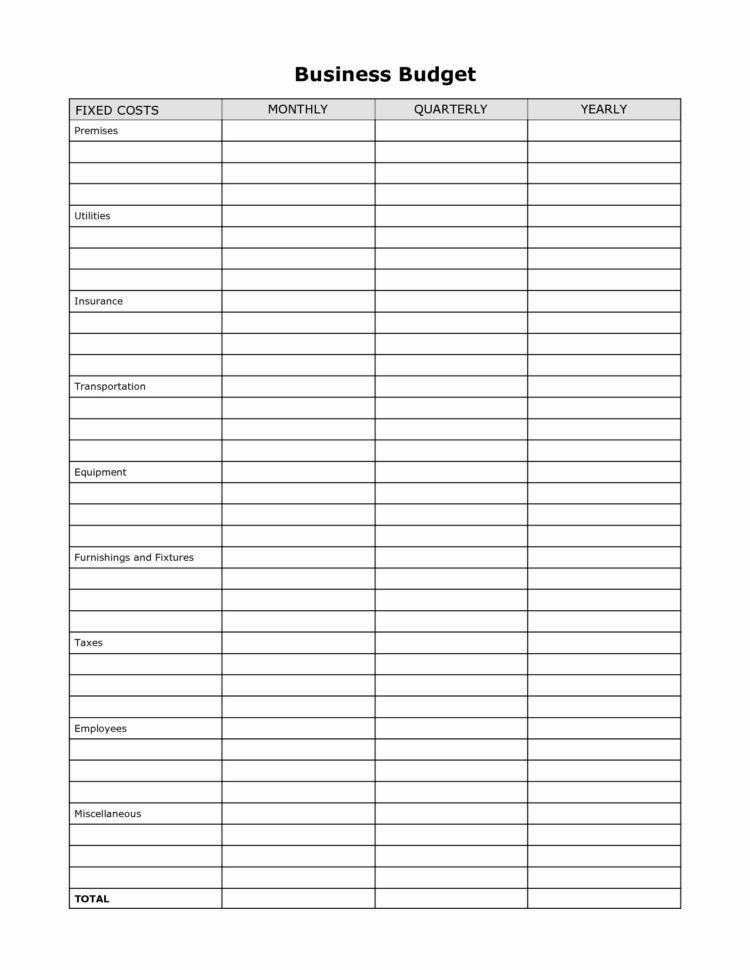 Business Budget

| FIXED COSTS | MONTHLY | QUARTERLY | YEARLY |
|---|---|---|---|
| Premises | | | |
| | | | |
| | | | |
| | | | |
| Utilities | | | |
| | | | |
| | | | |
| | | | |
| Insurance | | | |
| | | | |
| | | | |
| | | | |
| Transportation | | | |
| | | | |
| | | | |
| | | | |
| Equipment | | | |
| | | | |
| | | | |
| | | | |
| Furnishings and Fixtures | | | |
| | | | |
| | | | |
| | | | |
| Taxes | | | |
| | | | |
| | | | |
| | | | |
| Employees | | | |
| | | | |
| | | | |
| | | | |
| Miscellaneous | | | |
| | | | |
| | | | |
| | | | |
| TOTAL | | | |